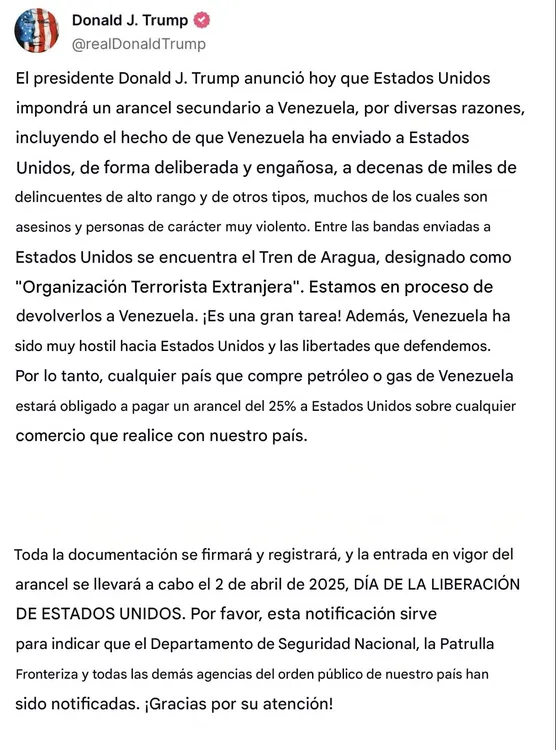 Donald J. Trump
@realDonaldTrump

El presidente Donald J. Trump anunció hoy que Estados Unidos impondrá un arancel secundario a Venezuela, por diversas razones, incluyendo el hecho de que Venezuela ha enviado a Estados Unidos, de forma deliberada y engañosa, a decenas de miles de delincuentes de alto rango y de otros tipos, muchos de los cuales son asesinos y personas de carácter muy violento. Entre las bandas enviadas a Estados Unidos se encuentra el Tren de Aragua, designado como "Organización Terrorista Extranjera". Estamos en proceso de devolverlos a Venezuela. ¡Es una gran tarea! Además, Venezuela ha sido muy hostil hacia Estados Unidos y las libertades que defendemos. Por lo tanto, cualquier país que compre petróleo o gas de Venezuela estará obligado a pagar un arancel del 25% a Estados Unidos sobre cualquier comercio que realice con nuestro país.

Toda la documentación se firmará y registrará, y la entrada en vigor del arancel se llevará a cabo el 2 de abril de 2025, DÍA DE LA LIBERACIÓN DE ESTADOS UNIDOS. Por favor, esta notificación sirve para indicar que el Departamento de Seguridad Nacional, la Patrulla Fronteriza y todas las demás agencias del orden público de nuestro país han sido notificadas. ¡Gracias por su atención!